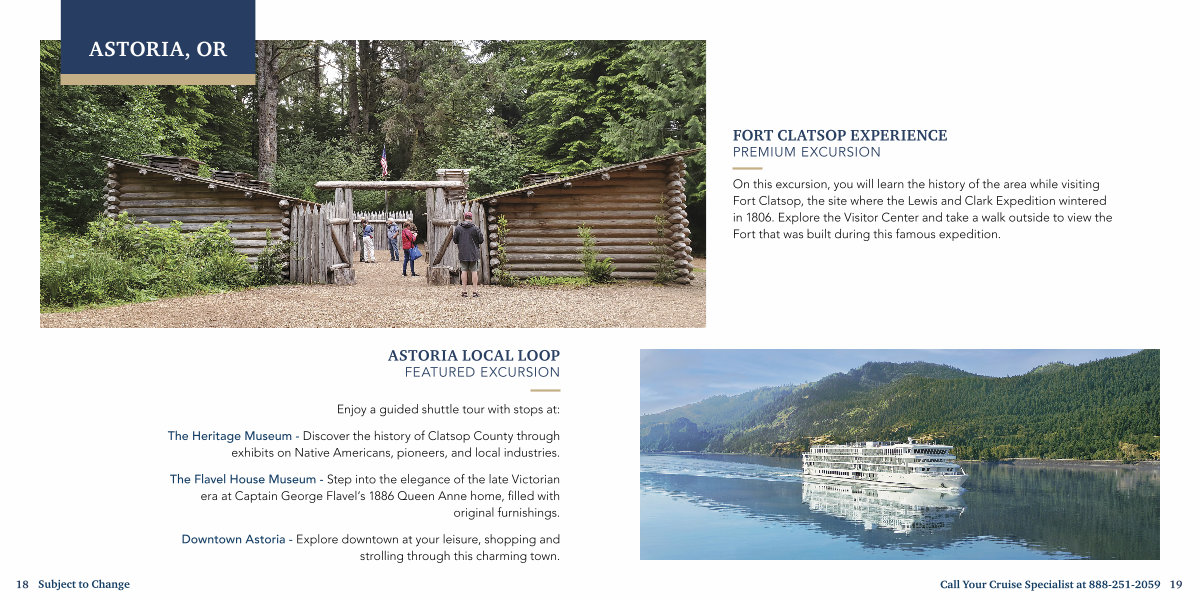 ASTORIA, OR

FORT CLATSOP EXPERIENCE
PREMIUM EXCURSION

On this excursion, you will learn the history of the area while visiting Fort Clatsop, the site where the Lewis and Clark Expedition wintered in 1806. Explore the Visitor Center and take a walk outside to view the Fort that was built during this famous expedition.

ASTORIA LOCAL LOOP
FEATURED EXCURSION

Enjoy a guided shuttle tour with stops at:

The Heritage Museum - Discover the history of Clatsop County through exhibits on Native Americans, pioneers, and local industries.

The Flavel House Museum - Step into the elegance of the late Victorian era at Captain George Flavel's 1886 Queen Anne home, filled with original furnishings.

Downtown Astoria - Explore downtown at your leisure, shopping and strolling through this charming town.

18 Subject to Change

Call Your Cruise Specialist at 888-251-2059 19